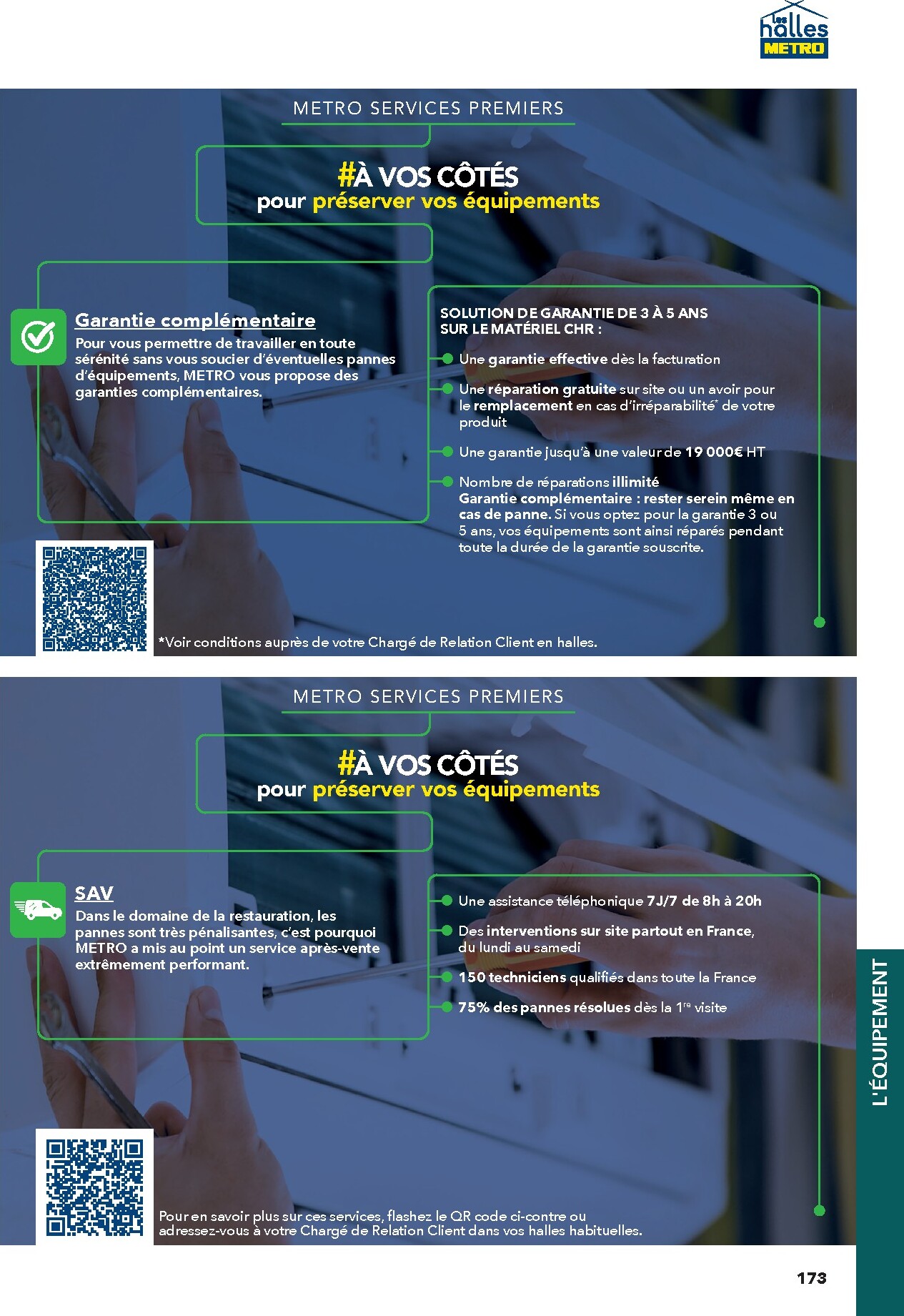 les halles METRO

METRO SERVICES PREMIERS

#À VOS CÔTÉS
pour préserver vos équipements

Garantie complémentaire
Pour vous permettre de travailler en toute sérénité sans vous soucier d'éventuelles pannes d'équipements, METRO vous propose des garanties complémentaires.

SOLUTION DE GARANTIE DE 3 À 5 ANS SUR LE MATÉRIEL CHR :

Une garantie effective dès la facturation

Une réparation gratuite sur site ou un avoir pour le remplacement en cas d'irréparabilité* de votre produit

Une garantie jusqu'à une valeur de 19 000€ HT

Nombre de réparations illimité
Garantie complémentaire : rester serein même en cas de panne. Si vous optez pour la garantie 3 ou 5 ans, vos équipements sont ainsi réparés pendant toute la durée de la garantie souscrite.

*Voir conditions auprès de votre Chargé de Relation Client en halles.

METRO SERVICES PREMIERS

#À VOS CÔTÉS
pour préserver vos équipements

SAV
Dans le domaine de la restauration, les pannes sont très pénalisantes, c'est pourquoi METRO a mis au point un service après-vente extrêmement performant.

Une assistance téléphonique 7J/7 de 8h à 20h

Des interventions sur site partout en France, du lundi au samedi

150 techniciens qualifiés dans toute la France

75% des pannes résolues dès la 1re visite

Pour en savoir plus sur ces services, flashez le QR code ci-contre ou adressez-vous à votre Chargé de Relation Client dans vos halles habituelles.

L'ÉQUIPEMENT

173